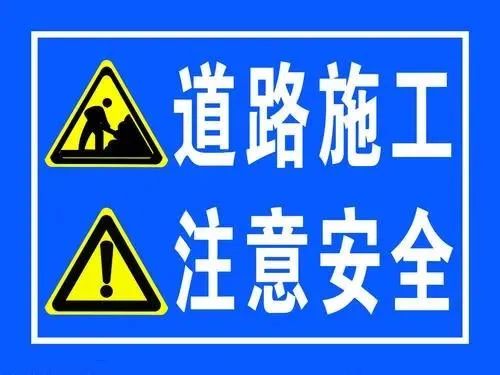 道路施工

注意安全